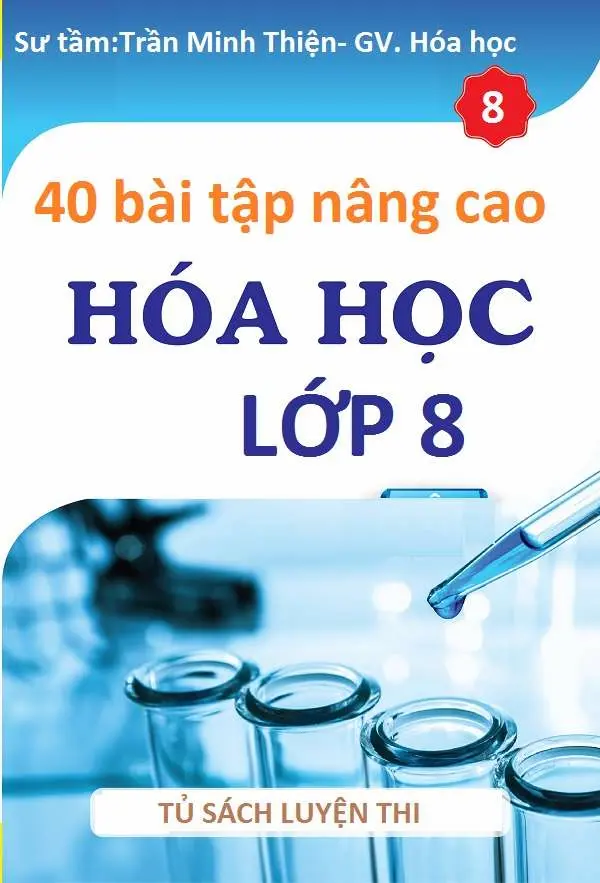 Sư tầm:Trần Minh Thiện- GV. Hóa học

8

40 bài tập nâng cao

HÓA HỌC

LỚP 8

TỦ SÁCH LUYỆN THI